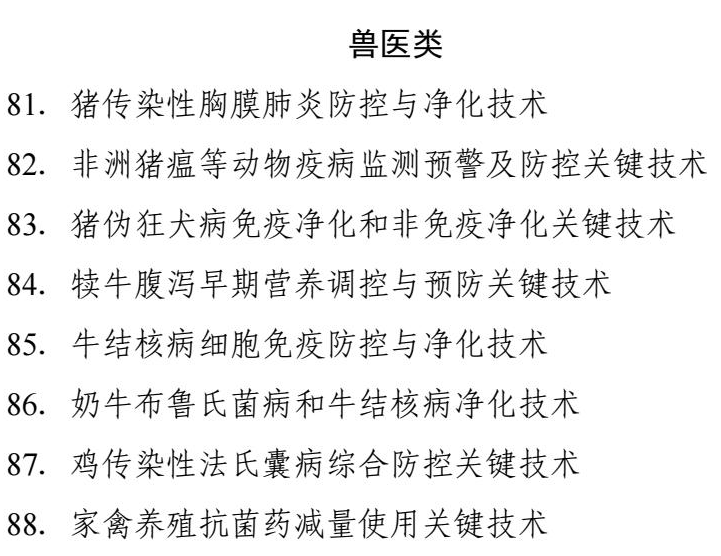 兽医类

81. 猪传染性胸膜肺炎防控与净化技术

82. 非洲猪瘟等动物疫病监测预警及防控关键技术

83. 猪伪狂犬病免疫净化和非免疫净化关键技术

84. 犊牛腹泻早期营养调控与预防关键技术

85. 牛结核病细胞免疫防控与净化技术

86. 奶牛布鲁氏菌病和牛结核病净化技术

87. 鸡传染性法氏囊病综合防控关键技术

88. 家禽养殖抗菌药减量使用关键技术